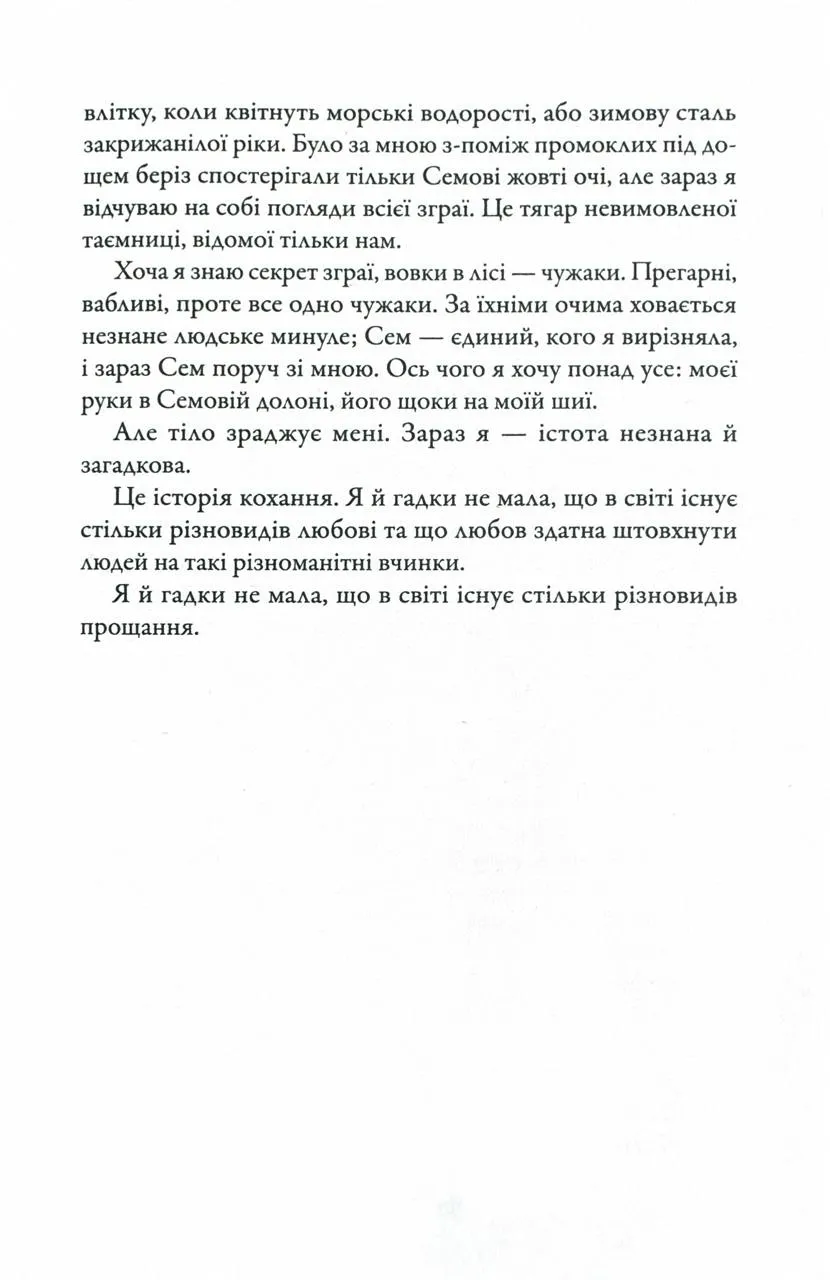 влітку, коли квітнуть морські водорості, або зимову сталь закрижанілої ріки. Було за мною з-поміж промоклих під дощем беріз спостерігали тільки Семові жовті очі, але зараз я відчуваю на собі погляди всієї зграї. Це тягар невимовленої таємниці, відомої тільки нам.

Хоча я знаю секрет зграї, вовки в лісі — чужаки. Прегарні, вабливі, проте все одно чужаки. За їхніми очима ховається незнане людське минуле; Сем — єдиний, кого я вирізняла, і зараз Сем поруч зі мною. Ось чого я хочу понад усе: моєї руки в Семовій долоні, його щоки на моїй шиї.

Але тіло зраджує мені. Зараз я — істота незнана й загадкова.

Це історія кохання. Я й гадки не мала, що в світі існує стільки різновидів любові та що любов здатна штовхнути людей на такі різноманітні вчинки.

Я й гадки не мала, що в світі існує стільки різновидів прощання.